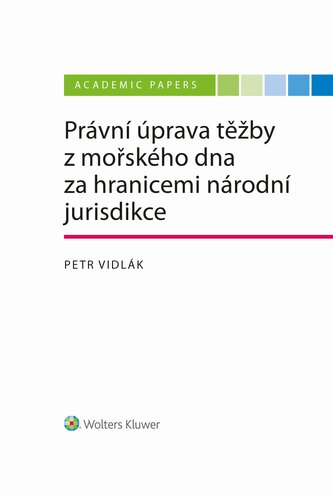 ACADEMIC PAPERS

Právní úprava těžby z mořského dna za hranicemi národní jurisdikce

PETR VIDLÁK

Wolters Kluwer